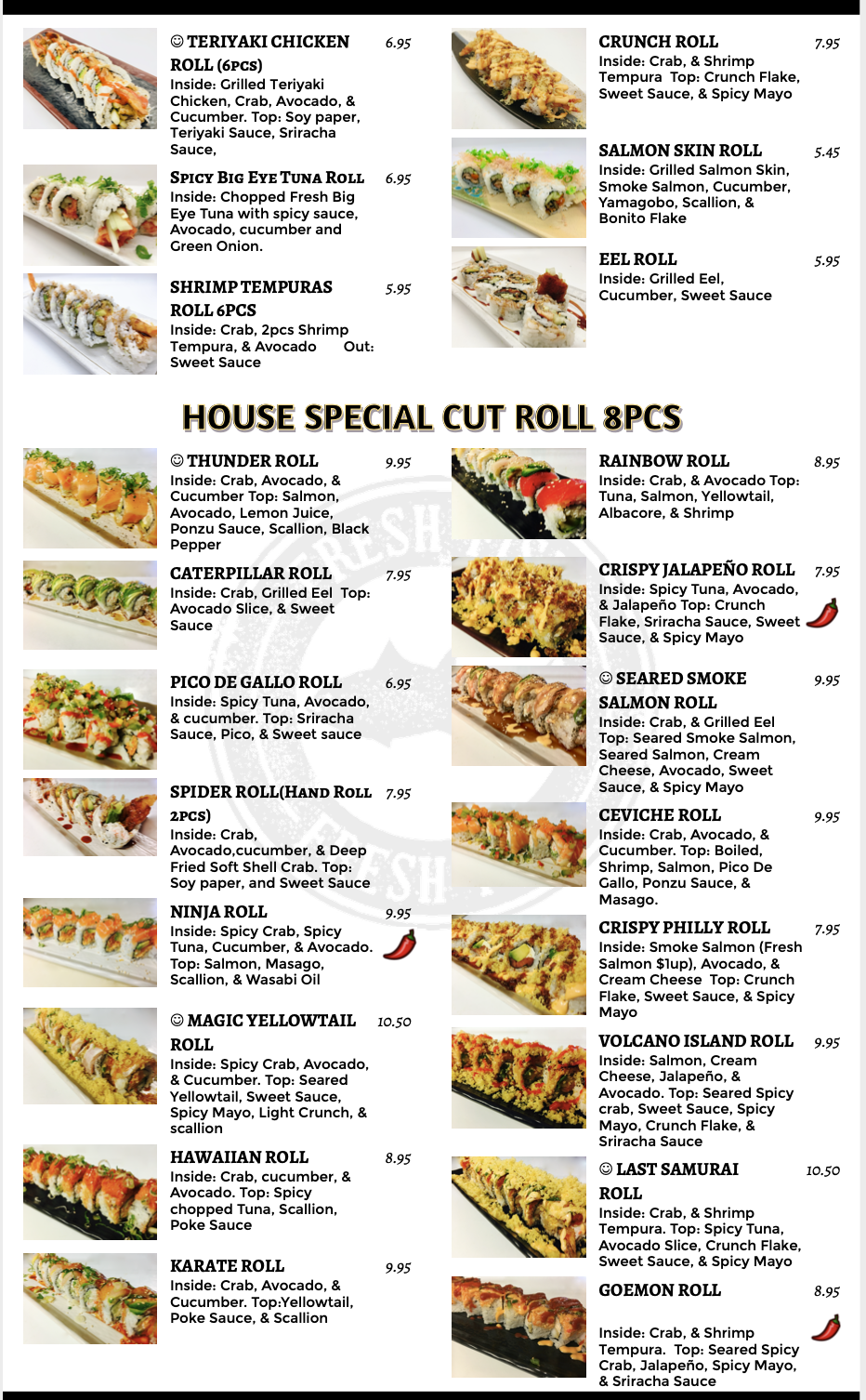 ☺ TERIYAKI CHICKEN ROLL (6PCS) 6.95
Inside: Grilled Teriyaki Chicken, Crab, Avocado, & Cucumber. Top: Soy paper, Teriyaki Sauce, Sriracha Sauce,

SPICY BIG EYE TUNA ROLL 6.95
Inside: Chopped Fresh Big Eye Tuna with spicy sauce, Avocado, cucumber and Green Onion.

SHRIMP TEMPURAS ROLL 6PCS 5.95
Inside: Crab, 2pcs Shrimp Tempura, & Avocado Out: Sweet Sauce

CRUNCH ROLL 7.95
Inside: Crab, & Shrimp Tempura Top: Crunch Flake, Sweet Sauce, & Spicy Mayo

SALMON SKIN ROLL 5.45
Inside: Grilled Salmon Skin, Smoke Salmon, Cucumber, Yamagobo, Scallion, & Bonito Flake

EEL ROLL 5.95
Inside: Grilled Eel, Cucumber, Sweet Sauce

HOUSE SPECIAL CUT ROLL 8PCS

☺ THUNDER ROLL 9.95
Inside: Crab, Avocado, & Cucumber Top: Salmon, Avocado, Lemon Juice, Ponzu Sauce, Scallion, Black Pepper

CATERPILLAR ROLL 7.95
Inside: Crab, Grilled Eel Top: Avocado Slice, & Sweet Sauce

PICO DE GALLO ROLL 6.95
Inside: Spicy Tuna, Avocado, & cucumber. Top: Sriracha Sauce, Pico, & Sweet sauce

SPIDER ROLL(HAND ROLL 2PCS) 7.95
Inside: Crab, Avocado,cucumber, & Deep Fried Soft Shell Crab. Top: Soy paper, and Sweet Sauce

NINJA ROLL 9.95
Inside: Spicy Crab, Spicy Tuna, Cucumber, & Avocado. Top: Salmon, Masago, Scallion, & Wasabi Oil

☺ MAGIC YELLOWTAIL ROLL 10.50
Inside: Spicy Crab, Avocado, & Cucumber. Top: Seared Yellowtail, Sweet Sauce, Spicy Mayo, Light Crunch, & scallion

HAWAIIAN ROLL 8.95
Inside: Crab, cucumber, & Avocado. Top: Spicy chopped Tuna, Scallion, Poke Sauce

KARATE ROLL 9.95
Inside: Crab, Avocado, & Cucumber. Top:Yellowtail, Poke Sauce, & Scallion

RAINBOW ROLL 8.95
Inside: Crab, & Avocado Top: Tuna, Salmon, Yellowtail, Albacore, & Shrimp

CRISPY JALAPEÑO ROLL 7.95
Inside: Spicy Tuna, Avocado, & Jalapeño Top: Crunch Flake, Sriracha Sauce, Sweet Sauce, & Spicy Mayo

☺ SEARED SMOKE SALMON ROLL 9.95
Inside: Crab, & Grilled Eel Top: Seared Smoke Salmon, Seared Salmon, Cream Cheese, Avocado, Sweet Sauce, & Spicy Mayo

CEVICHE ROLL 9.95
Inside: Crab, Avocado, & Cucumber. Top: Boiled, Shrimp, Salmon, Pico De Gallo, Ponzu Sauce, & Masago.

CRISPY PHILLY ROLL 7.95
Inside: Smoke Salmon (Fresh Salmon $1up), Avocado, & Cream Cheese Top: Crunch Flake, Sweet Sauce, & Spicy Mayo

VOLCANO ISLAND ROLL 9.95
Inside: Salmon, Cream Cheese, Jalapeño, & Avocado. Top: Seared Spicy crab, Sweet Sauce, Spicy Mayo, Crunch Flake, & Sriracha Sauce

☺ LAST SAMURAI ROLL 10.50
Inside: Crab, & Shrimp Tempura. Top: Spicy Tuna, Avocado Slice, Crunch Flake, Sweet Sauce, & Spicy Mayo

GOEMON ROLL 8.95
Inside: Crab, & Shrimp Tempura. Top: Seared Spicy Crab, Jalapeño, Spicy Mayo, & Sriracha Sauce